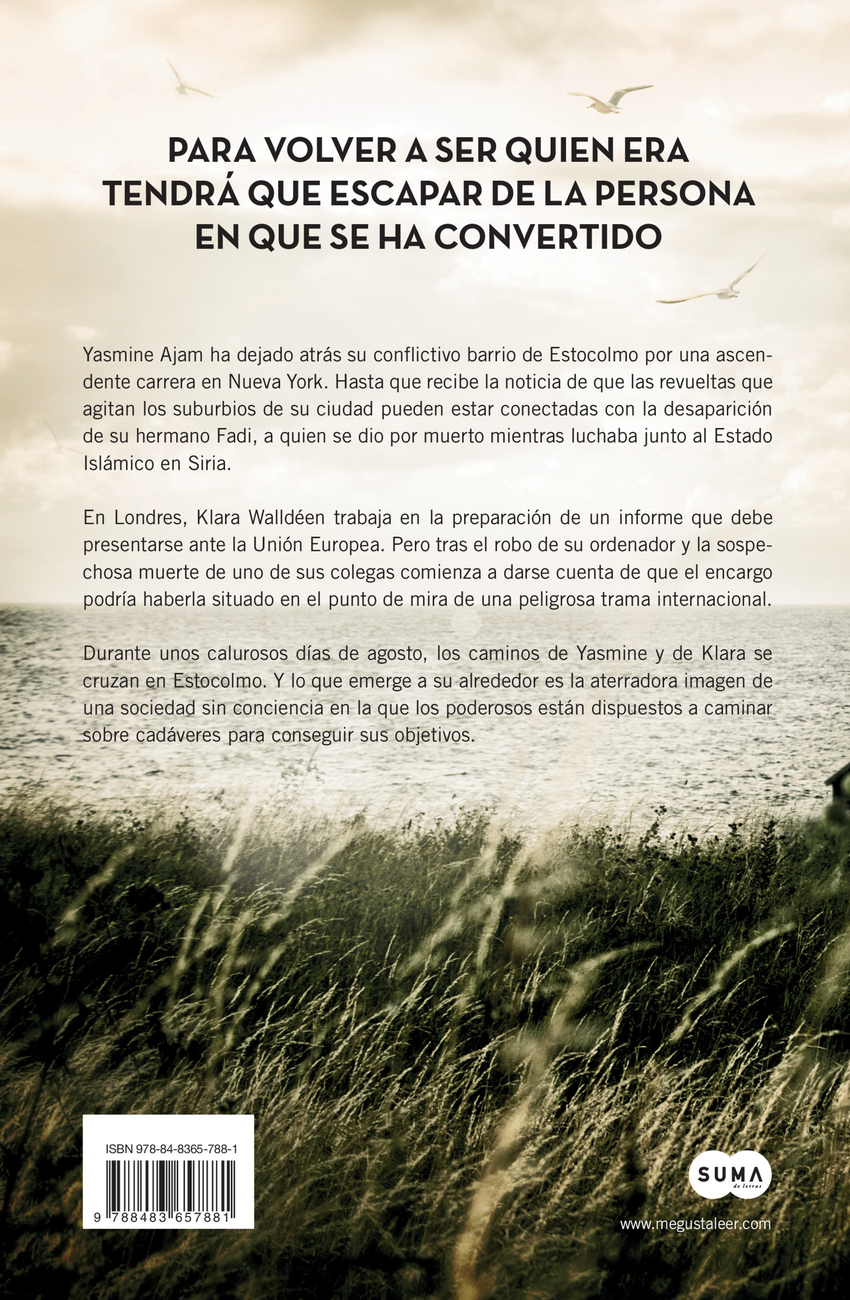 PARA VOLVER A SER QUIEN ERA TENDRÁ QUE ESCAPAR DE LA PERSONA EN QUE SE HA CONVERTIDO

Yasmine Ajam ha dejado atrás su conflictivo barrio de Estocolmo por una ascendente carrera en Nueva York. Hasta que recibe la noticia de que las revueltas que agitan los suburbios de su ciudad pueden estar conectadas con la desaparición de su hermano Fadi, a quien se dio por muerto mientras luchaba junto al Estado Islámico en Siria.

En Londres, Klara Walldéen trabaja en la preparación de un informe que debe presentarse ante la Unión Europea. Pero tras el robo de su ordenador y la sospechosa muerte de uno de sus colegas comienza a darse cuenta de que el encargo podría haberla situado en el punto de mira de una peligrosa trama internacional.

Durante unos calurosos días de agosto, los caminos de Yasmine y de Klara se cruzan en Estocolmo. Y lo que emerge a su alrededor es la aterradora imagen de una sociedad sin conciencia en la que los poderosos están dispuestos a caminar sobre cadáveres para conseguir sus objetivos.

ISBN 978-84-8365-788-1

9 788483 657881

SUMA de letras

www.megustaleer.com